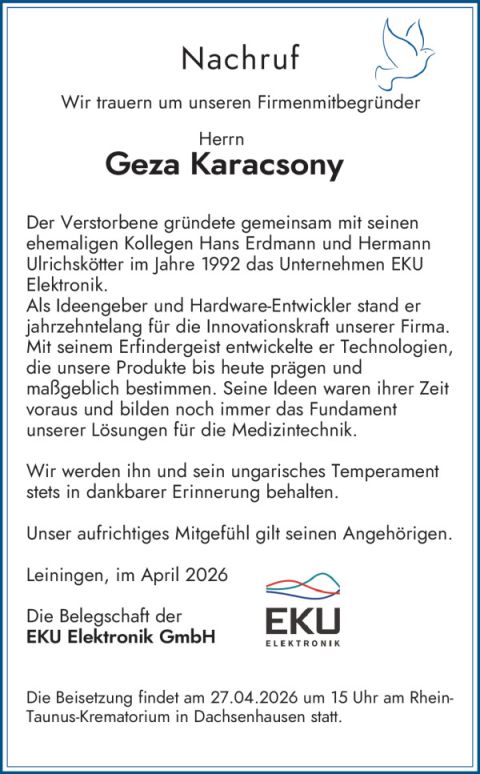 Nachruf

Wir trauern um unseren Firmenmitbegründer

Herrn
Geza Karacsony

Der Verstorbene gründete gemeinsam mit seinen ehemaligen Kollegen Hans Erdmann und Hermann Ulrichskötter im Jahre 1992 das Unternehmen EKU Elektronik.
Als Ideengeber und Hardware-Entwickler stand er jahrzehntelang für die Innovationskraft unserer Firma. Mit seinem Erfindergeist entwickelte er Technologien, die unsere Produkte bis heute prägen und maßgeblich bestimmen. Seine Ideen waren ihrer Zeit voraus und bilden noch immer das Fundament unserer Lösungen für die Medizintechnik.

Wir werden ihn und sein ungarisches Temperament stets in dankbarer Erinnerung behalten.

Unser aufrichtiges Mitgefühl gilt seinen Angehörigen.

Leiningen, im April 2026

Die Belegschaft der
EKU Elektronik GmbH

EKU
ELEKTRONIK

Die Beisetzung findet am 27.04.2026 um 15 Uhr am Rhein-Taunus-Krematorium in Dachsenhausen statt.